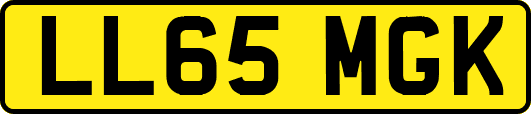 LL65 MGK